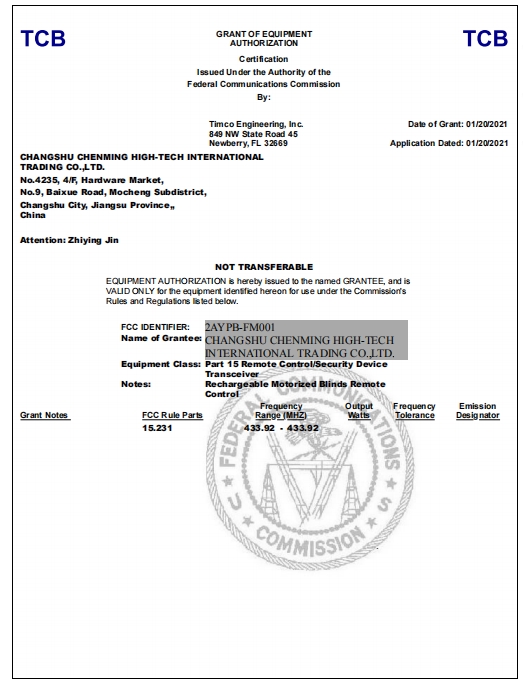 TCB

GRANT OF EQUIPMENT AUTHORIZATION

TCB

Certification
Issued Under the Authority of the
Federal Communications Commission
By:

Timco Engineering, Inc.
849 NW State Road 45
Newberry, FL 32669

Date of Grant: 01/20/2021

Application Dated: 01/20/2021

CHANGSHU CHENMING HIGH-TECH INTERNATIONAL TRADING CO.,LTD.
No.4235, 4/F, Hardware Market,
No.9, Baixue Road, Mocheng Subdistrict,
Changshu City, Jiangsu Province,,
China

Attention: Zhiying Jin

NOT TRANSFERABLE

EQUIPMENT AUTHORIZATION is hereby issued to the named GRANTEE, and is VALID ONLY for the equipment identified hereon for use under the Commission's Rules and Regulations listed below.

FCC IDENTIFIER: 2AYPB-FM001
Name of Grantee: CHANGSHU CHENMING HIGH-TECH INTERNATIONAL TRADING CO.,LTD.
Equipment Class: Part 15 Remote Control/Security Device Transceiver
Notes: Rechargeable Motorized Blinds Remote Control

| Grant Notes | FCC Rule Parts | Frequency Range (MHZ) | Output Watts | Frequency Tolerance | Emission Designator |
|---|---|---|---|---|---|
| | 15.231 | 433.92 - 433.92 | | | |

FEDERAL COMMUNICATIONS COMMISSION U S